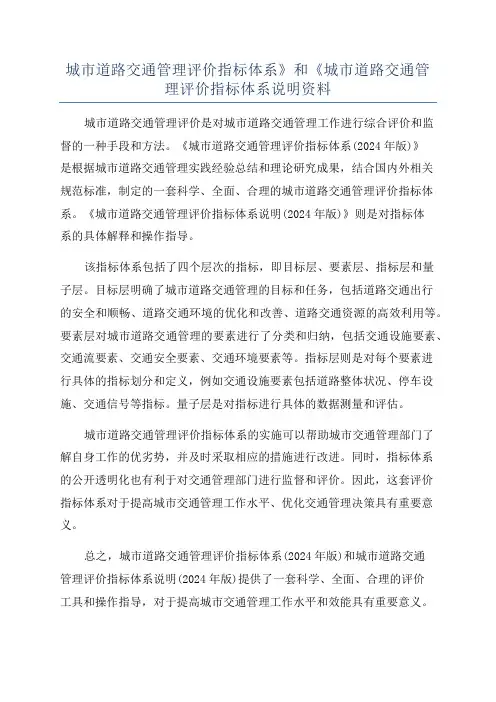 城市道路交通管理评价指标体系》和《城市道路交通管理评价指标体系说明资料

城市道路交通管理评价是对城市道路交通管理工作进行综合评价和监督的一种手段和方法。《城市道路交通管理评价指标体系(2024年版)》是根据城市道路交通管理实践经验总结和理论研究成果，结合国内外相关规范标准，制定的一套科学、全面、合理的城市道路交通管理评价指标体系。《城市道路交通管理评价指标体系说明(2024年版)》则是对指标体系的具体解释和操作指导。

该指标体系包括了四个层次的指标，即目标层、要素层、指标层和量子层。目标层明确了城市道路交通管理的目标和任务，包括道路交通出行的安全和顺畅、道路交通环境的优化和改善、道路交通资源的高效利用等。要素层对城市道路交通管理的要素进行了分类和归纳，包括交通设施要素、交通流要素、交通安全要素、交通环境要素等。指标层则是对每个要素进行具体的指标划分和定义，例如交通设施要素包括道路整体状况、停车设施、交通信号等指标。量子层是对指标进行具体的数据测量和评估。

城市道路交通管理评价指标体系的实施可以帮助城市交通管理部门了解自身工作的优劣势，并及时采取相应的措施进行改进。同时，指标体系的公开透明化也有利于对交通管理部门进行监督和评价。因此，这套评价指标体系对于提高城市交通管理工作水平、优化交通管理决策具有重要意义。

总之，城市道路交通管理评价指标体系(2024年版)和城市道路交通管理评价指标体系说明(2024年版)提供了一套科学、全面、合理的评价工具和操作指导，对于提高城市交通管理工作水平和效能具有重要意义。